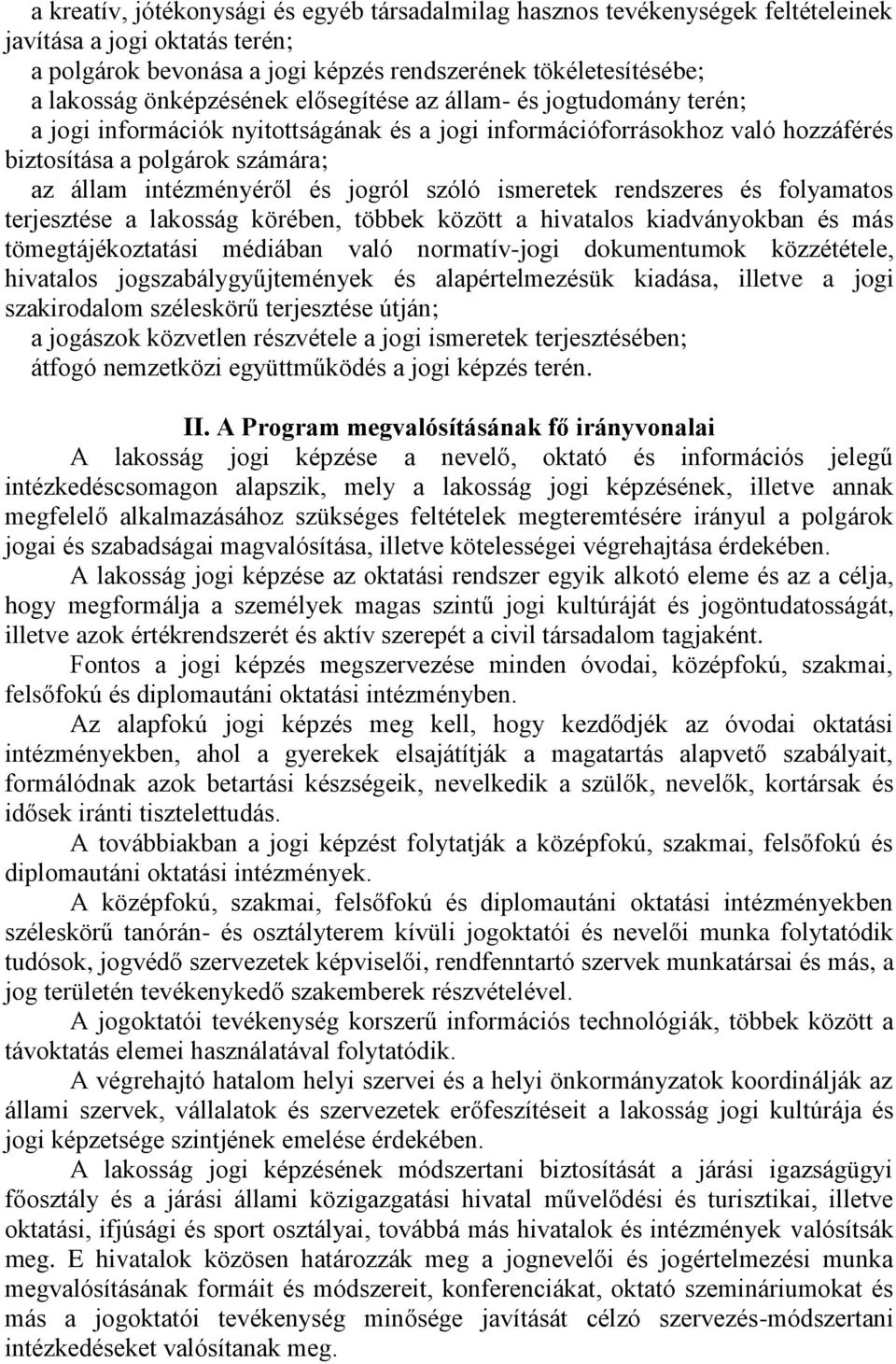 a kreatív, jótékonysági és egyéb társadalmilag hasznos tevékenységek feltételeinek javítása a jogi oktatás terén;
a polgárok bevonása a jogi képzés rendszerének tökéletesítésébe;
a lakosság önképzésének elősegítése az állam- és jogtudomány terén;
a jogi információk nyitottságának és a jogi információforrásokhoz való hozzáférés biztosítása a polgárok számára;
az állam intézményéről és jogról szóló ismeretek rendszeres és folyamatos terjesztése a lakosság körében, többek között a hivatalos kiadványokban és más tömegtájékoztatási médiában való normatív-jogi dokumentumok közzététele, hivatalos jogszabálygyűjtemények és alapértelmezésük kiadása, illetve a jogi szakirodalom széleskörű terjesztése útján;
a jogászok közvetlen részvétele a jogi ismeretek terjesztésében;
átfogó nemzetközi együttműködés a jogi képzés terén.

II. A Program megvalósításának fő irányvonalai

A lakosság jogi képzése a nevelő, oktató és információs jelegű intézkedéscsomagon alapszik, mely a lakosság jogi képzésének, illetve annak megfelelő alkalmazásához szükséges feltételek megteremtésére irányul a polgárok jogai és szabadságai magvalósítása, illetve kötelességei végrehajtása érdekében.

A lakosság jogi képzése az oktatási rendszer egyik alkotó eleme és az a célja, hogy megformálja a személyek magas szintű jogi kultúráját és jogöntudatosságát, illetve azok értékrendszerét és aktív szerepét a civil társadalom tagjaként.

Fontos a jogi képzés megszervezése minden óvodai, középfokú, szakmai, felsőfokú és diplomautáni oktatási intézményben.

Az alapfokú jogi képzés meg kell, hogy kezdődjék az óvodai oktatási intézményekben, ahol a gyerekek elsajátítják a magatartás alapvető szabályait, formálódnak azok betartási készségeik, nevelkedik a szülők, nevelők, kortársak és idősek iránti tisztelettudás.

A továbbiakban a jogi képzést folytatják a középfokú, szakmai, felsőfokú és diplomautáni oktatási intézmények.

A középfokú, szakmai, felsőfokú és diplomautáni oktatási intézményekben széleskörű tanórán- és osztályterem kívüli jogoktatói és nevelői munka folytatódik tudósok, jogvédő szervezetek képviselői, rendfenntartó szervek munkatársai és más, a jog területén tevékenykedő szakemberek részvételével.

A jogoktatói tevékenység korszerű információs technológiák, többek között a távoktatás elemei használatával folytatódik.

A végrehajtó hatalom helyi szervei és a helyi önkormányzatok koordinálják az állami szervek, vállalatok és szervezetek erőfeszítéseit a lakosság jogi kultúrája és jogi képzetsége szintjének emelése érdekében.

A lakosság jogi képzésének módszertani biztosítását a járási igazságügyi főosztály és a járási állami közigazgatási hivatal művelődési és turisztikai, illetve oktatási, ifjúsági és sport osztályai, továbbá más hivatalok és intézmények valósítsák meg. E hivatalok közösen határozzák meg a jognevelői és jogértelmezési munka megvalósításának formáit és módszereit, konferenciákat, oktató szemináriumokat és más a jogoktatói tevékenység minősége javítását célzó szervezés-módszertani intézkedéseket valósítanak meg.